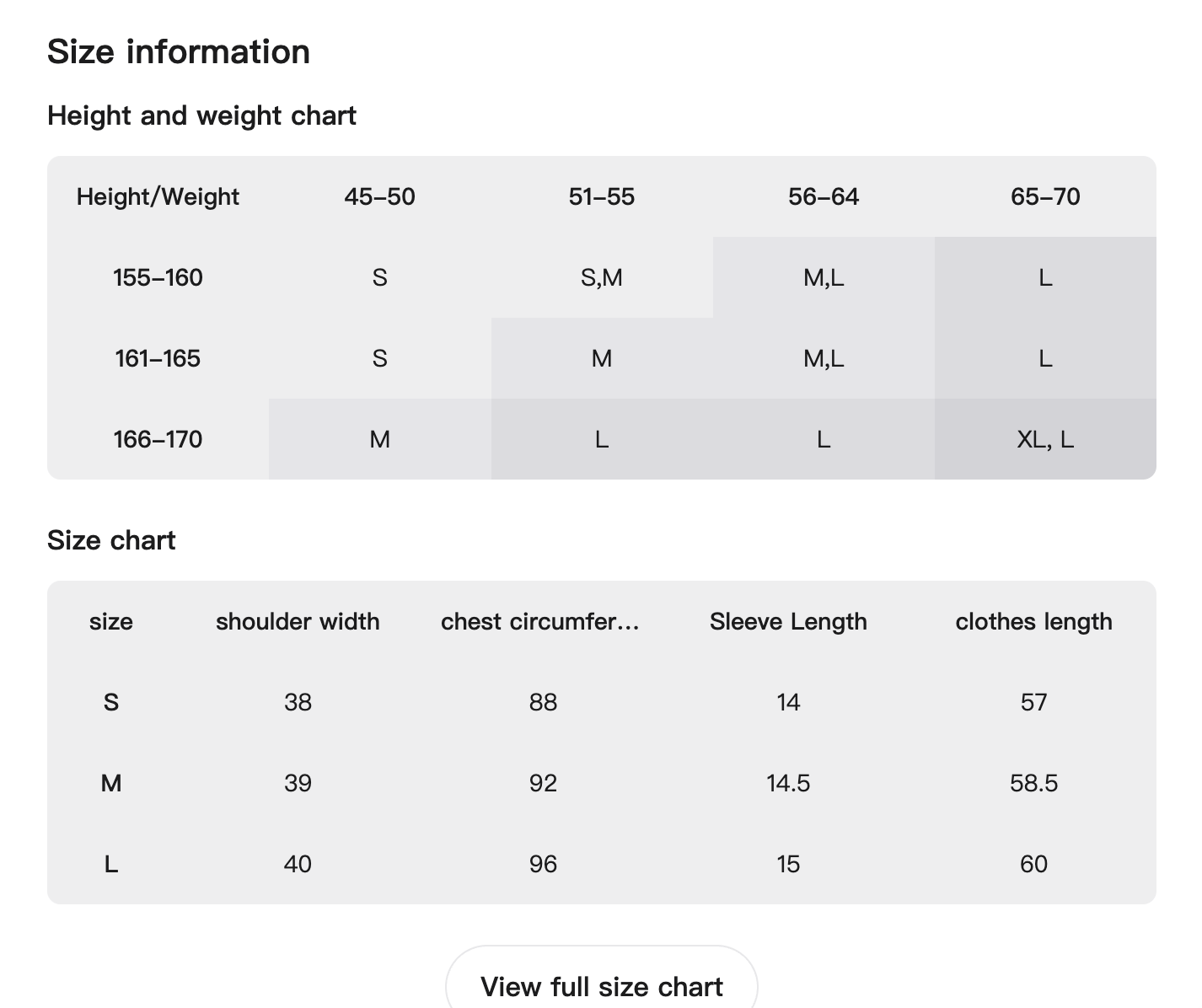 Size information

Height and weight chart

| Height/Weight | 45–50 | 51–55 | 56–64 | 65–70 |
|---|---|---|---|---|
| 155–160 | S | S,M | M,L | L |
| 161–165 | S | M | M,L | L |
| 166–170 | M | L | L | XL, L |

Size chart

| size | shoulder width | chest circumfer... | Sleeve Length | clothes length |
|---|---|---|---|---|
| S | 38 | 88 | 14 | 57 |
| M | 39 | 92 | 14.5 | 58.5 |
| L | 40 | 96 | 15 | 60 |

View full size chart